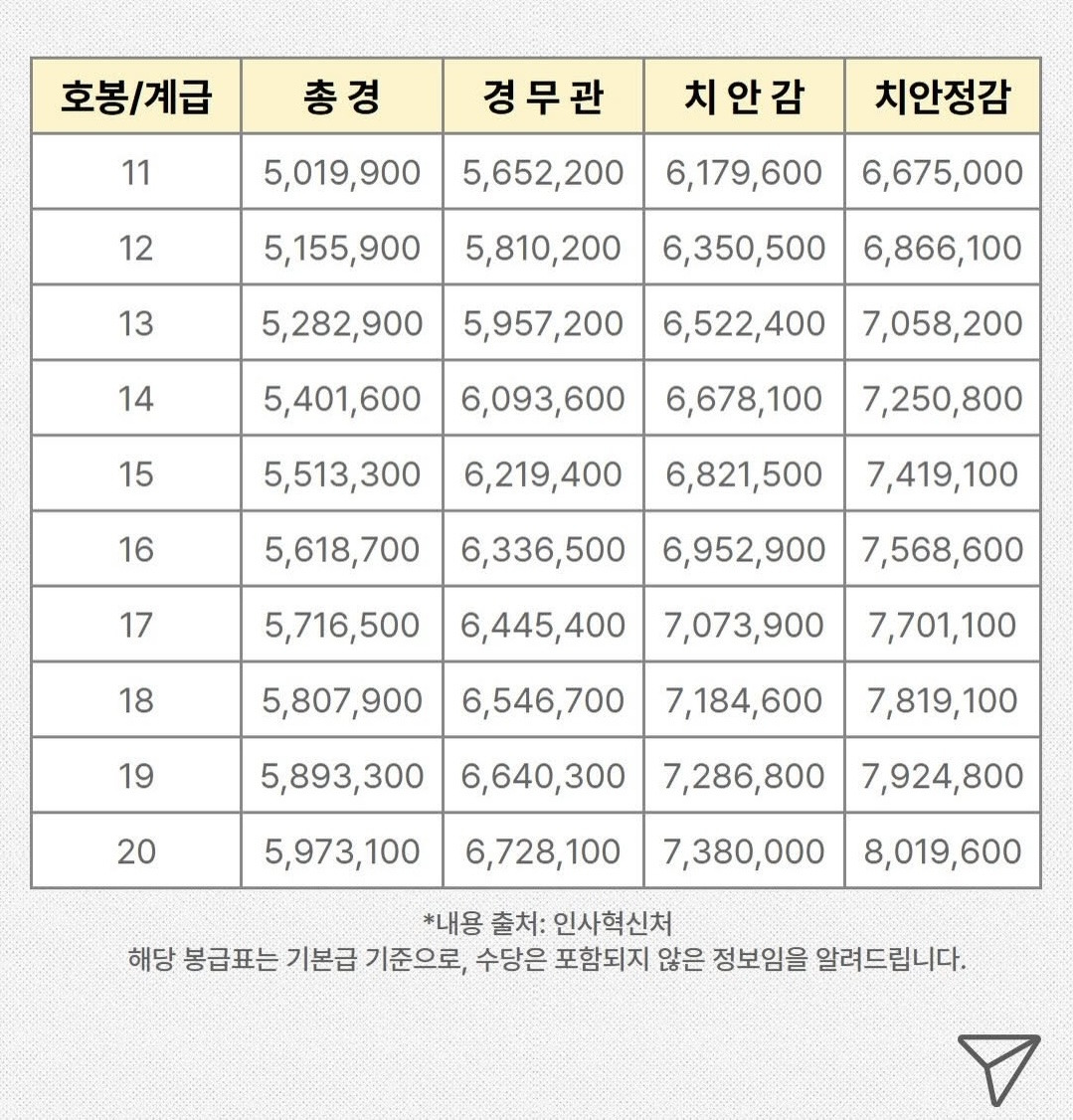 | 호봉/계급 | 총 경 | 경 무 관 | 치 안 감 | 치안정감 |
|---|---|---|---|---|
| 11 | 5,019,900 | 5,652,200 | 6,179,600 | 6,675,000 |
| 12 | 5,155,900 | 5,810,200 | 6,350,500 | 6,866,100 |
| 13 | 5,282,900 | 5,957,200 | 6,522,400 | 7,058,200 |
| 14 | 5,401,600 | 6,093,600 | 6,678,100 | 7,250,800 |
| 15 | 5,513,300 | 6,219,400 | 6,821,500 | 7,419,100 |
| 16 | 5,618,700 | 6,336,500 | 6,952,900 | 7,568,600 |
| 17 | 5,716,500 | 6,445,400 | 7,073,900 | 7,701,100 |
| 18 | 5,807,900 | 6,546,700 | 7,184,600 | 7,819,100 |
| 19 | 5,893,300 | 6,640,300 | 7,286,800 | 7,924,800 |
| 20 | 5,973,100 | 6,728,100 | 7,380,000 | 8,019,600 |

*내용 출처: 인사혁신처
해당 봉급표는 기본급 기준으로, 수당은 포함되지 않은 정보임을 알려드립니다.